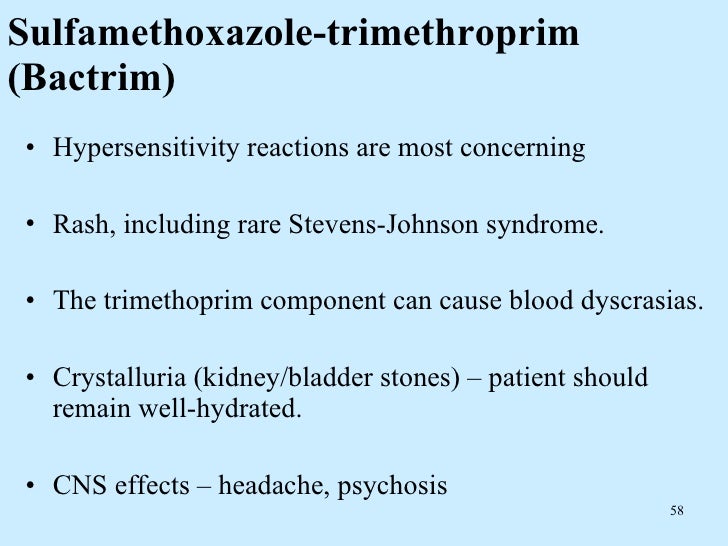 Sulfamethoxazole-trimethroprim (Bactrim)

• Hypersensitivity reactions are most concerning

• Rash, including rare Stevens-Johnson syndrome.

• The trimethoprim component can cause blood dyscrasias.

• Crystalluria (kidney/bladder stones) – patient should remain well-hydrated.

• CNS effects – headache, psychosis

58